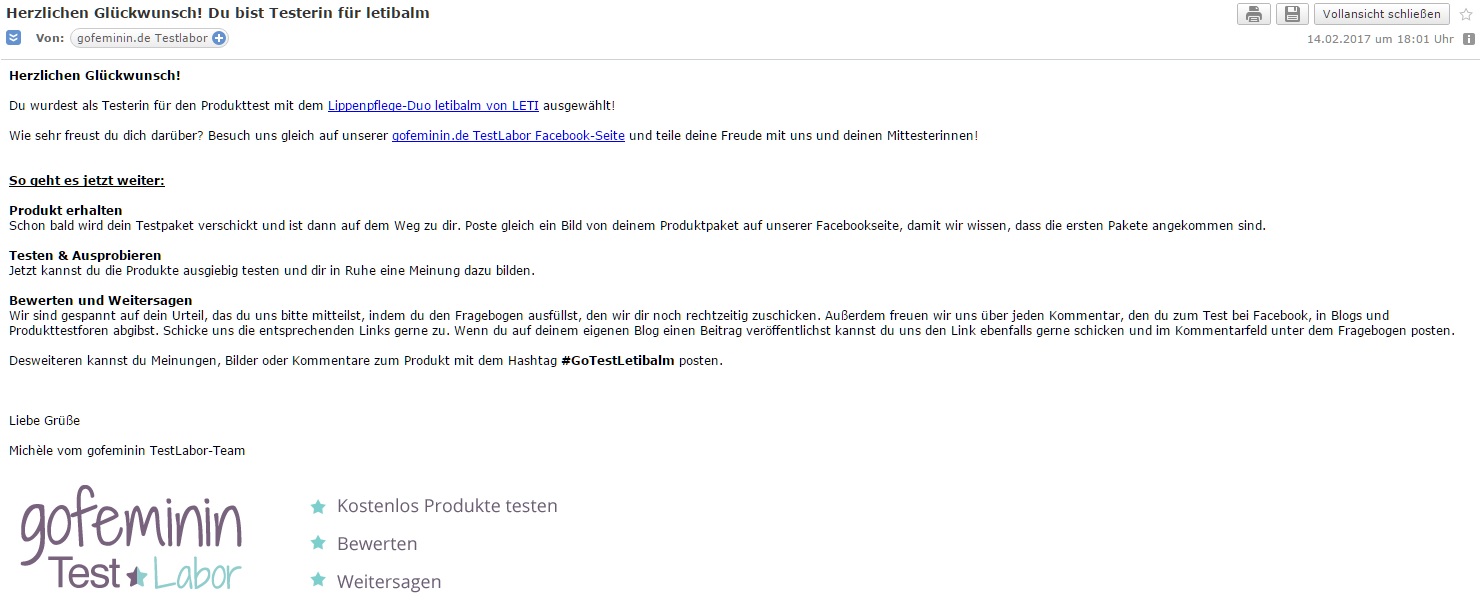 Herzlichen Glückwunsch! Du bist Testerin für letibalm

Vollansicht schließen

Von: gofeminin.de Testlabor

14.02.2017 um 18:01 Uhr

Herzlichen Glückwunsch!

Du wurdest als Testerin für den Produkttest mit dem Lippenpflege-Duo letibalm von LETI ausgewählt!

Wie sehr freust du dich darüber? Besuch uns gleich auf unserer gofeminin.de TestLabor Facebook-Seite und teile deine Freude mit uns und deinen Mittesterinnen!

So geht es jetzt weiter:

Produkt erhalten
Schon bald wird dein Testpaket verschickt und ist dann auf dem Weg zu dir. Poste gleich ein Bild von deinem Produktpaket auf unserer Facebookseite, damit wir wissen, dass die ersten Pakete angekommen sind.

Testen & Ausprobieren
Jetzt kannst du die Produkte ausgiebig testen und dir in Ruhe eine Meinung dazu bilden.

Bewerten und Weitersagen
Wir sind gespannt auf dein Urteil, das du uns bitte mitteilst, indem du den Fragebogen ausfüllst, den wir dir noch rechtzeitig zuschicken. Außerdem freuen wir uns über jeden Kommentar, den du zum Test bei Facebook, in Blogs und Produkttestforen abgibst. Schicke uns die entsprechenden Links gerne zu. Wenn du auf deinem eigenen Blog einen Beitrag veröffentlichst kannst du uns den Link ebenfalls gerne schicken und im Kommentarfeld unter dem Fragebogen posten.

Desweiteren kannst du Meinungen, Bilder oder Kommentare zum Produkt mit dem Hashtag #GoTestLetibalm posten.

Liebe Grüße

Michèle vom gofeminin TestLabor-Team

gofeminin Test Labor

Kostenlos Produkte testen

Bewerten

Weitersagen